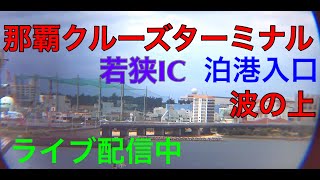 那覇クルーズターミナル

若狭IC 泊港入口

波の上

ライブ配信中